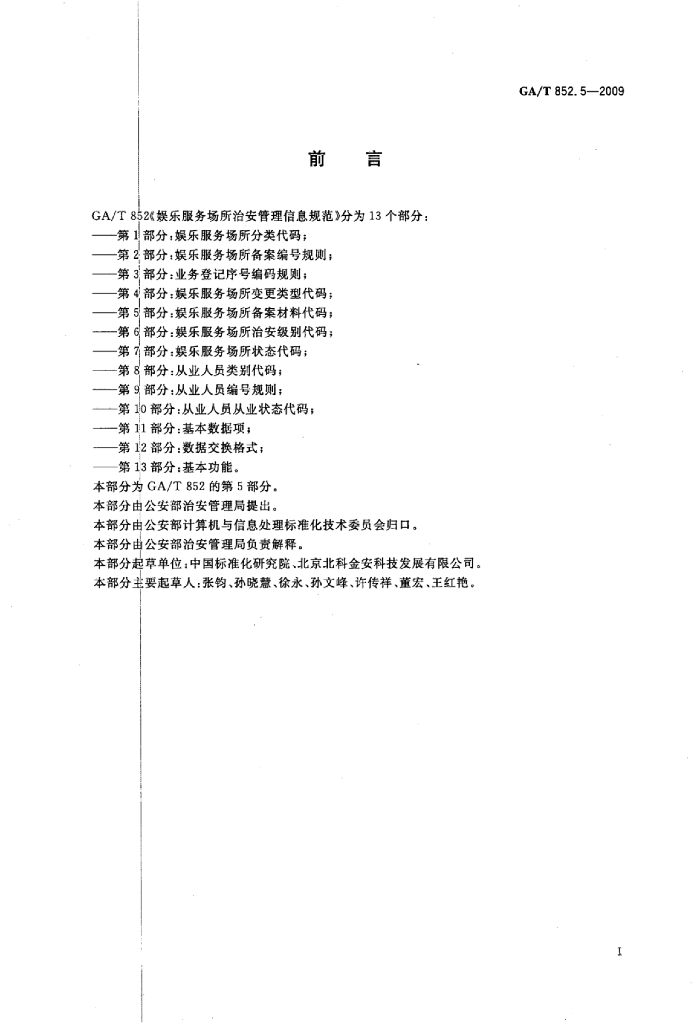 GA/T 852.5—2009

前 言

GA/T 852《娱乐服务场所治安管理信息规范》分为 13 个部分：
——第 1 部分：娱乐服务场所分类代码；
——第 2 部分：娱乐服务场所备案编号规则；
——第 3 部分：业务登记序号编码规则；
——第 4 部分：娱乐服务场所变更类型代码；
——第 5 部分：娱乐服务场所备案材料代码；
——第 6 部分：娱乐服务场所治安级别代码；
——第 7 部分：娱乐服务场所状态代码；
——第 8 部分：从业人员类别代码；
——第 9 部分：从业人员编号规则；
——第 10 部分：从业人员从业状态代码；
——第 11 部分：基本数据项；
——第 12 部分：数据交换格式；
——第 13 部分：基本功能。
本部分为 GA/T 852 的第 5 部分。
本部分由公安部治安管理局提出。
本部分由公安部计算机与信息处理标准化技术委员会归口。
本部分由公安部治安管理局负责解释。
本部分起草单位：中国标准化研究院、北京北科金安科技发展有限公司。
本部分主要起草人：张钧、孙晓慧、徐永、孙文峰、许传祥、董宏、王红艳。

I